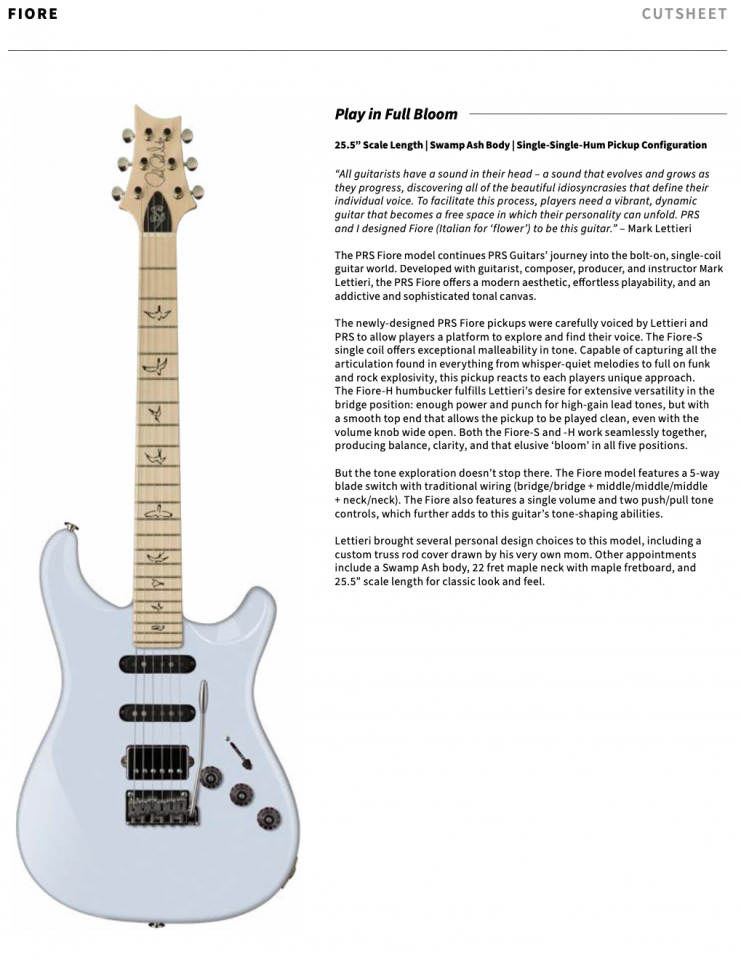 FIORE

CUTSHEET

Play in Full Bloom

25.5" Scale Length | Swamp Ash Body | Single-Single-Hum Pickup Configuration

"All guitarists have a sound in their head – a sound that evolves and grows as they progress, discovering all of the beautiful idiosyncrasies that define their individual voice. To facilitate this process, players need a vibrant, dynamic guitar that becomes a free space in which their personality can unfold. PRS and I designed Fiore (Italian for 'flower') to be this guitar." – Mark Lettieri

The PRS Fiore model continues PRS Guitars' journey into the bolt-on, single-coil guitar world. Developed with guitarist, composer, producer, and instructor Mark Lettieri, the PRS Fiore offers a modern aesthetic, effortless playability, and an addictive and sophisticated tonal canvas.

The newly-designed PRS Fiore pickups were carefully voiced by Lettieri and PRS to allow players a platform to explore and find their voice. The Fiore-S single coil offers exceptional malleability in tone. Capable of capturing all the articulation found in everything from whisper-quiet melodies to full on funk and rock explosivity, this pickup reacts to each players unique approach. The Fiore-H humbucker fulfills Lettieri's desire for extensive versatility in the bridge position: enough power and punch for high-gain lead tones, but with a smooth top end that allows the pickup to be played clean, even with the volume knob wide open. Both the Fiore-S and -H work seamlessly together, producing balance, clarity, and that elusive 'bloom' in all five positions.

But the tone exploration doesn't stop there. The Fiore model features a 5-way blade switch with traditional wiring (bridge/bridge + middle/middle/middle + neck/neck). The Fiore also features a single volume and two push/pull tone controls, which further adds to this guitar's tone-shaping abilities.

Lettieri brought several personal design choices to this model, including a custom truss rod cover drawn by his very own mom. Other appointments include a Swamp Ash body, 22 fret maple neck with maple fretboard, and 25.5" scale length for classic look and feel.